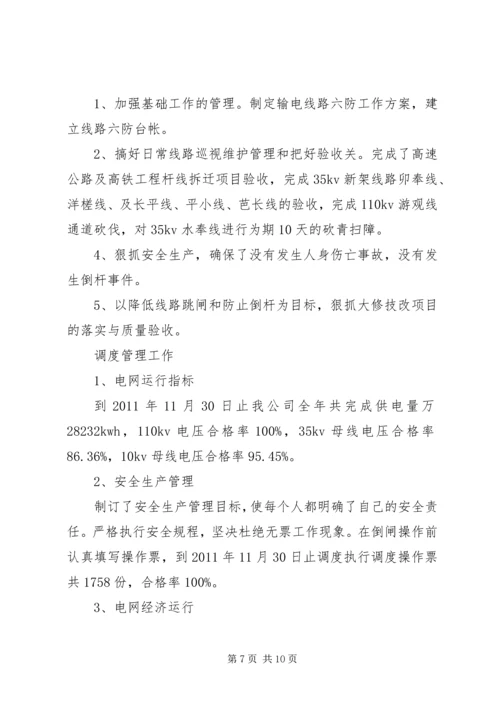 1、加强基础工作的管理。制定输电线路六防工作方案，建立线路六防台帐。

2、搞好日常线路巡视维护管理和把好验收关。完成了高速公路及高铁工程杆线拆迁项目验收，完成35kv新架线路卯奉线、洋槎线、及长平线、平小线、芭长线的验收，完成110kv游观线通道砍伐，对35kv水奉线进行为期10天的砍青扫障。

4、狠抓安全生产，确保了没有发生人身伤亡事故，没有发生倒杆事件。

5、以降低线路跳闸和防止倒杆为目标，狠抓大修技改项目的落实与质量验收。

调度管理工作

1、电网运行指标

到2011年11月30日止我公司全年共完成供电量万28232kwh，110kv电压合格率100%，35kv母线电压合格率86.36%，10kv母线电压合格率95.45%。

2、安全生产管理

制订了安全生产管理目标，使每个人都明确了自己的安全责任。严格执行安全规程，坚决杜绝无票工作现象。在倒闸操作前认真填写操作票，到2011年11月30日止调度执行调度操作票共1758份，合格率100%。

3、电网经济运行

第7页 共10页